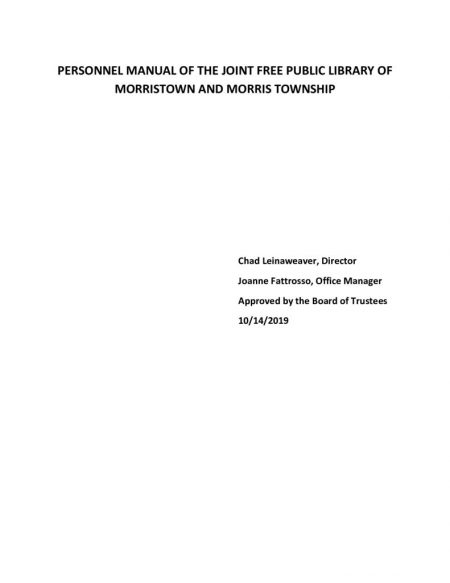 PERSONNEL MANUAL OF THE JOINT FREE PUBLIC LIBRARY OF MORRISTOWN AND MORRIS TOWNSHIP

Chad Leinaweaver, Director
Joanne Fattrosso, Office Manager
Approved by the Board of Trustees
10/14/2019